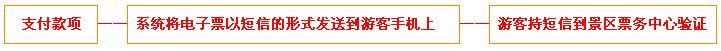 支付款项 —— 系统将电子票以短信的形式发送到游客手机上 —— 游客持短信到景区票务中心验证